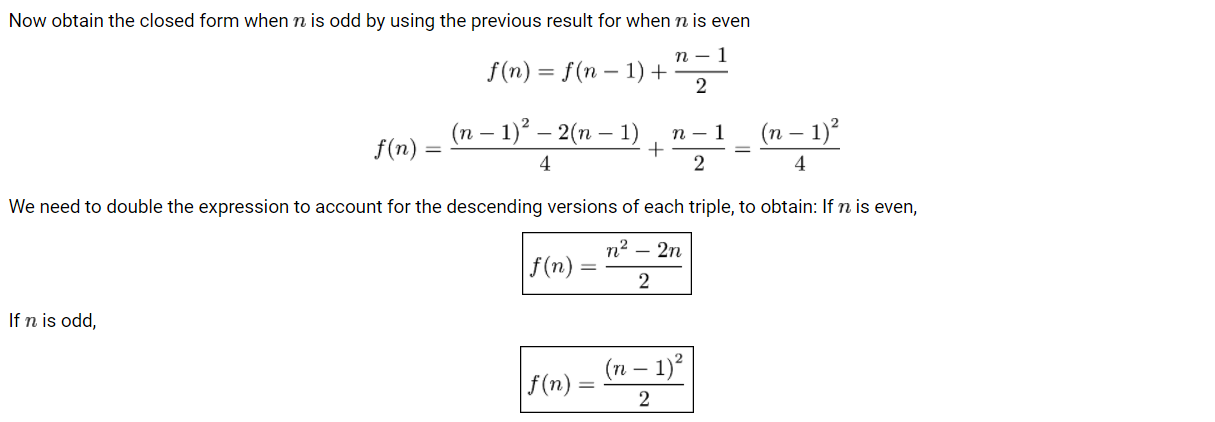 Now obtain the closed form when $n$ is odd by using the previous result for when $n$ is even

$f(n) = f(n-1) + \frac{n-1}{2}$

$f(n) = \frac{(n-1)^2 - 2(n-1)}{4} + \frac{n-1}{2} = \frac{(n-1)^2}{4}$

We need to double the expression to account for the descending versions of each triple, to obtain: If $n$ is even,

$f(n) = \frac{n^2 - 2n}{2}$

If $n$ is odd,

$f(n) = \frac{(n-1)^2}{2}$